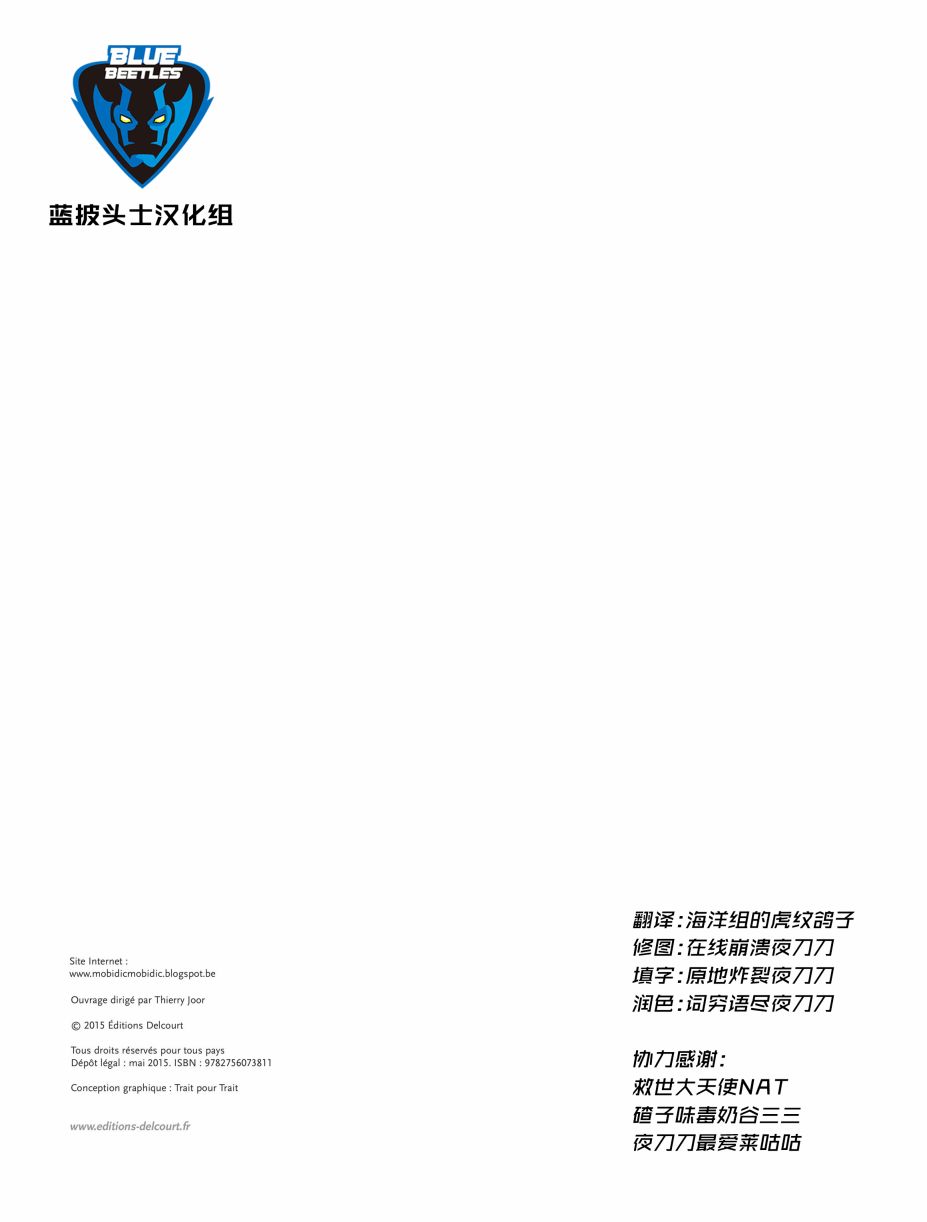 BLUE
BEETLES

蓝披头士汉化组

Site Internet :
www.mobidicmobidic.blogspot.be

Ouvrage dirigé par Thierry Joor

© 2015 Éditions Delcourt

Tous droits réservés pour tous pays
Dépôt légal : mai 2015. ISBN : 9782756073811

Conception graphique : Trait pour Trait

www.editions-delcourt.fr

翻译:海洋组的虎纹鸽子
修图:在线崩溃夜刀刀
填字:原地炸裂夜刀刀
润色:词穷语尽夜刀刀

协力感谢:
救世大天使NAT
碴子味毒奶谷三三
夜刀刀最爱莱咕咕